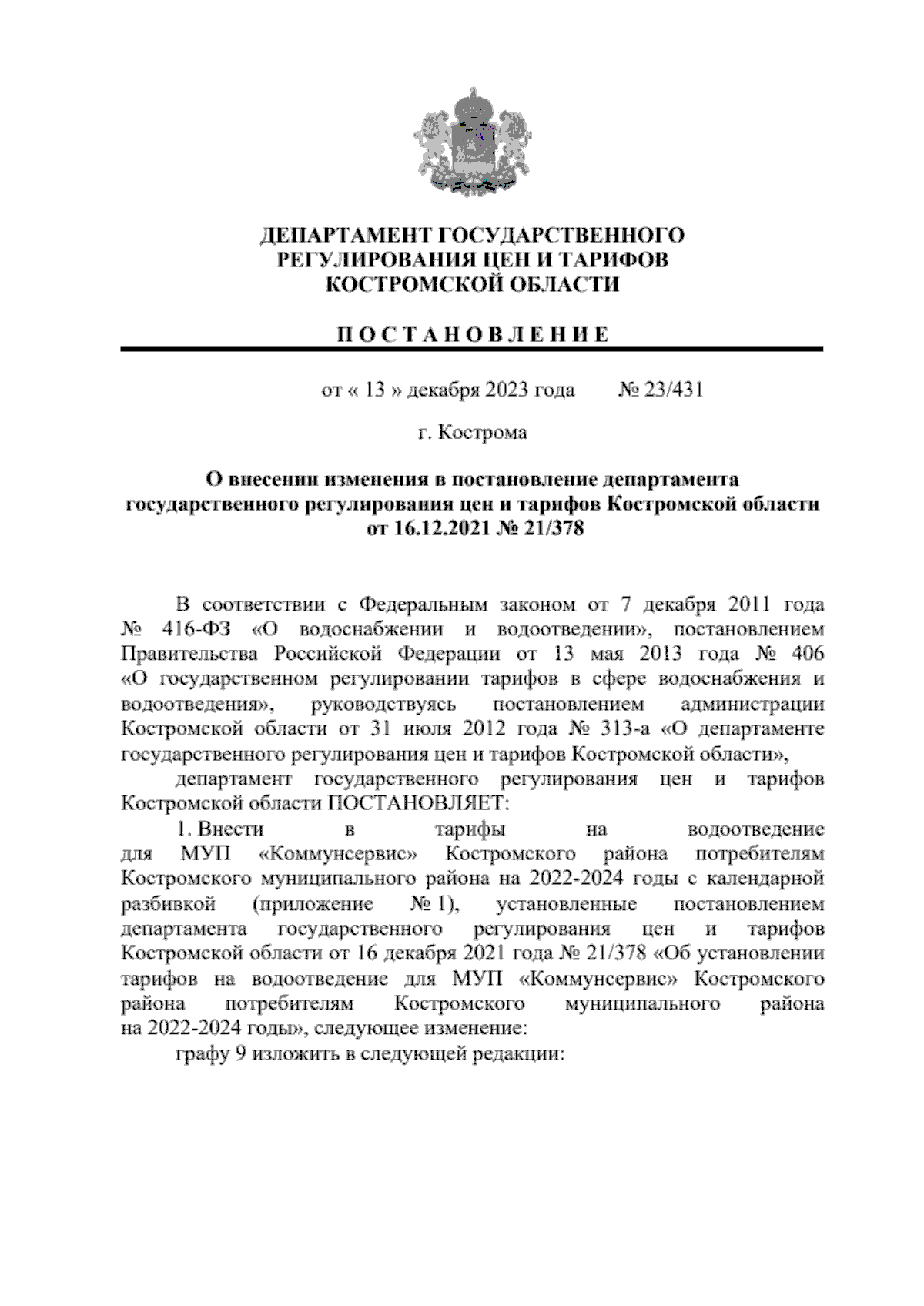 ДЕПАРТАМЕНТ ГОСУДАРСТВЕННОГО РЕГУЛИРОВАНИЯ ЦЕН И ТАРИФОВ КОСТРОМСКОЙ ОБЛАСТИ

П О С Т А Н О В Л Е Н И Е

от « 13 » декабря 2023 года № 23/431

г. Кострома

О внесении изменения в постановление департамента государственного регулирования цен и тарифов Костромской области от 16.12.2021 № 21/378

В соответствии с Федеральным законом от 7 декабря 2011 года № 416-ФЗ «О водоснабжении и водоотведении», постановлением Правительства Российской Федерации от 13 мая 2013 года № 406 «О государственном регулировании тарифов в сфере водоснабжения и водоотведения», руководствуясь постановлением администрации Костромской области от 31 июля 2012 года № 313-а «О департаменте государственного регулирования цен и тарифов Костромской области»,

департамент государственного регулирования цен и тарифов Костромской области ПОСТАНОВЛЯЕТ:

1. Внести в тарифы на водоотведение для МУП «Коммунсервис» Костромского района потребителям Костромского муниципального района на 2022-2024 годы с календарной разбивкой (приложение № 1), установленные постановлением департамента государственного регулирования цен и тарифов Костромской области от 16 декабря 2021 года № 21/378 «Об установлении тарифов на водоотведение для МУП «Коммунсервис» Костромского района потребителям Костромского муниципального района на 2022-2024 годы», следующее изменение:

графу 9 изложить в следующей редакции: